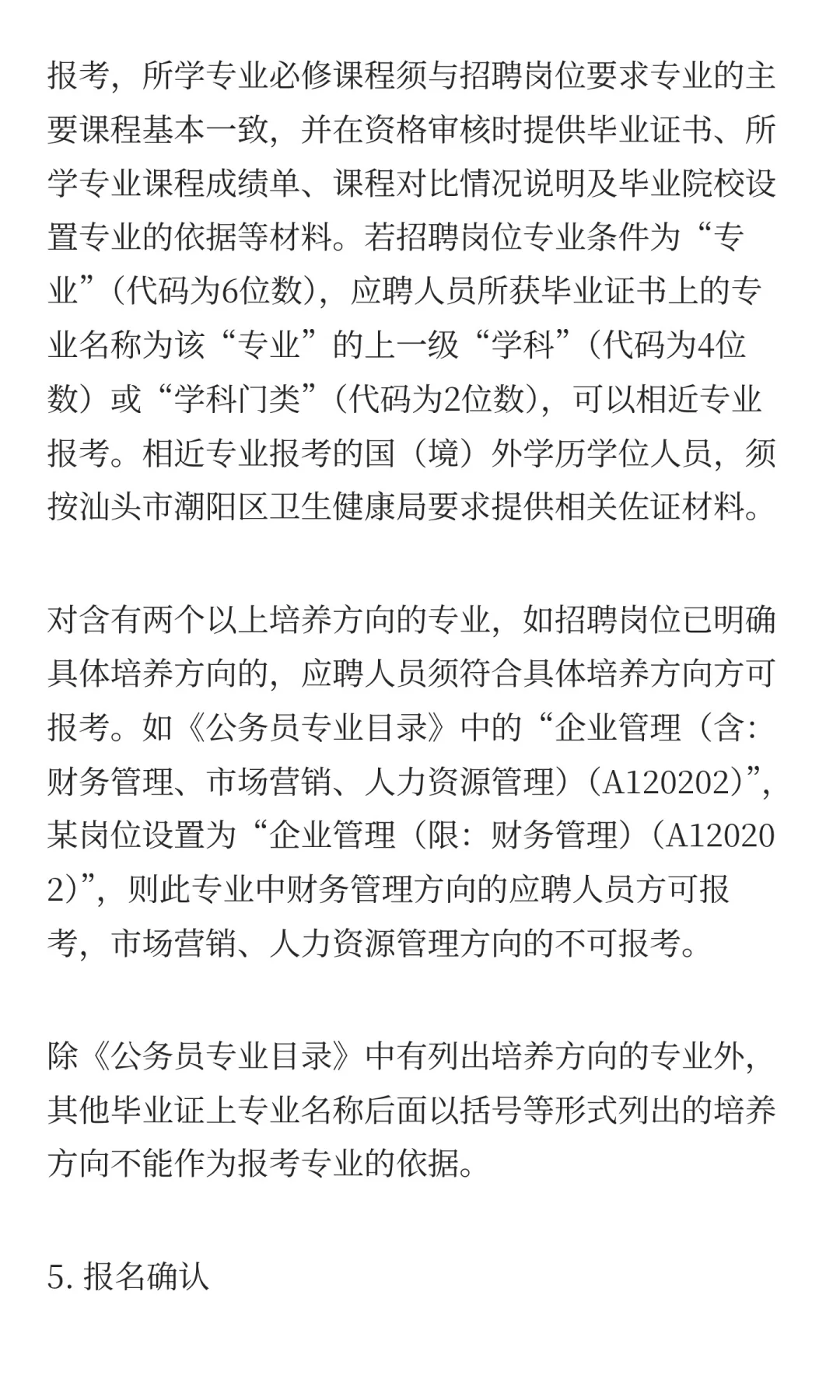 报考，所学专业必修课程须与招聘岗位要求专业的主要课程基本一致，并在资格审核时提供毕业证书、所学专业课程成绩单、课程对比情况说明及毕业院校设置专业的依据等材料。若招聘岗位专业条件为“专业”（代码为6位数），应聘人员所获毕业证书上的专业名称为该“专业”的上一级“学科”（代码为4位数）或“学科门类”（代码为2位数），可以相近专业报考。相近专业报考的国（境）外学历学位人员，须按汕头市潮阳区卫生健康局要求提供相关佐证材料。

对含有两个以上培养方向的专业，如招聘岗位已明确具体培养方向的，应聘人员须符合具体培养方向方可报考。如《公务员专业目录》中的“企业管理（含：财务管理、市场营销、人力资源管理）（A120202）”，某岗位设置为“企业管理（限：财务管理）（A120202）”，则此专业中财务管理方向的应聘人员方可报考，市场营销、人力资源管理方向的不可报考。

除《公务员专业目录》中有列出培养方向的专业外，其他毕业证上专业名称后面以括号等形式列出的培养方向不能作为报考专业的依据。

5. 报名确认